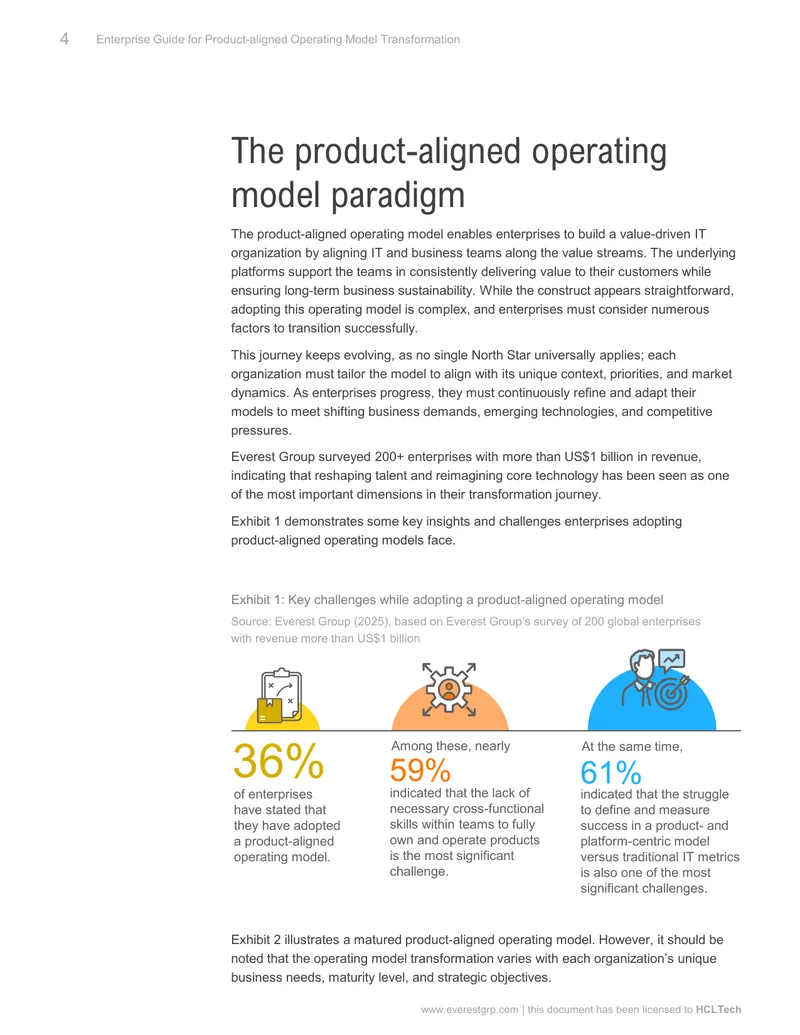 4 Enterprise Guide for Product-aligned Operating Model Transformation

The product-aligned operating model paradigm

The product-aligned operating model enables enterprises to build a value-driven IT organization by aligning IT and business teams along the value streams. The underlying platforms support the teams in consistently delivering value to their customers while ensuring long-term business sustainability. While the construct appears straightforward, adopting this operating model is complex, and enterprises must consider numerous factors to transition successfully.

This journey keeps evolving, as no single North Star universally applies; each organization must tailor the model to align with its unique context, priorities, and market dynamics. As enterprises progress, they must continuously refine and adapt their models to meet shifting business demands, emerging technologies, and competitive pressures.

Everest Group surveyed 200+ enterprises with more than US$1 billion in revenue, indicating that reshaping talent and reimagining core technology has been seen as one of the most important dimensions in their transformation journey.

Exhibit 1 demonstrates some key insights and challenges enterprises adopting product-aligned operating models face.

Exhibit 1: Key challenges while adopting a product-aligned operating model

Source: Everest Group (2025), based on Everest Group's survey of 200 global enterprises with revenue more than US$1 billion

36%
of enterprises have stated that they have adopted a product-aligned operating model.

Among these, nearly
59%
indicated that the lack of necessary cross-functional skills within teams to fully own and operate products is the most significant challenge.

At the same time,
61%
indicated that the struggle to define and measure success in a product- and platform-centric model versus traditional IT metrics is also one of the most significant challenges.

Exhibit 2 illustrates a matured product-aligned operating model. However, it should be noted that the operating model transformation varies with each organization's unique business needs, maturity level, and strategic objectives.

www.everestgrp.com | this document has been licensed to HCLTech